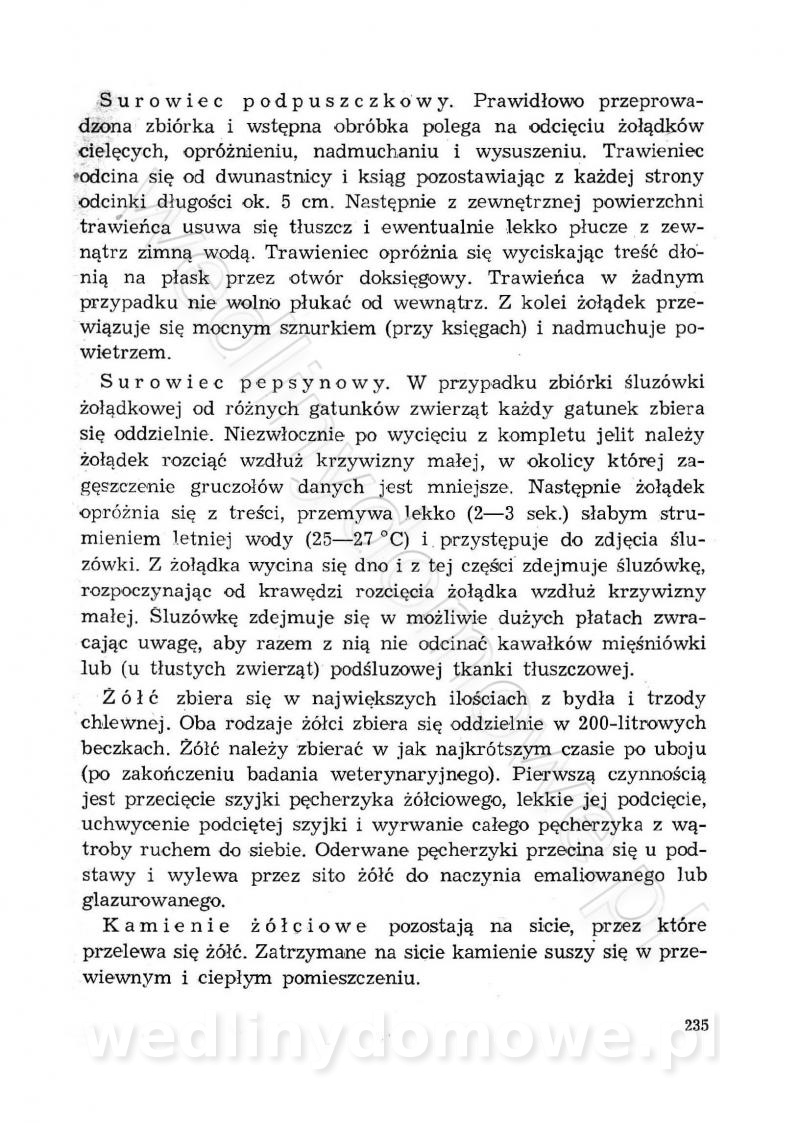 Surowiec podpuszczkowy. Prawidłowo przeprowadzona zbiórka i wstępna obróbka polega na odcięciu żołądków cielęcych, opróżnieniu, nadmuchaniu i wysuszeniu. Trawieniec odcina się od dwunastnicy i ksiąg pozostawiając z każdej strony odcinki długości ok. 5 cm. Następnie z zewnętrznej powierzchni trawieńca usuwa się tłuszcz i ewentualnie lekko płucze z zewnątrz zimną wodą. Trawieniec opróżnia się wyciskając treść dłonią na płask przez otwór doksięgowy. Trawieńca w żadnym przypadku nie wolno płukać od wewnątrz. Z kolei żołądek przewiązuje się mocnym sznurkiem (przy księgach) i nadmuchuje powietrzem.

Surowiec pepsynowy. W przypadku zbiórki śluzówki żołądkowej od różnych gatunków zwierząt każdy gatunek zbiera się oddzielnie. Niezwłocznie po wycięciu z kompletu jelit należy żołądek rozciąć wzdłuż krzywizny małej, w okolicy której zagęszczenie gruczołów danych jest mniejsze. Następnie żołądek opróżnia się z treści, przemywa lekko (2—3 sek.) słabym strumieniem letniej wody (25—27 °C) i przystępuje do zdjęcia śluzówki. Z żołądka wycina się dno i z tej części zdejmuje śluzówkę, rozpoczynając od krawędzi rozcięcia żołądka wzdłuż krzywizny małej. Śluzówkę zdejmuje się w możliwie dużych płatach zwracając uwagę, aby razem z nią nie odcinać kawałków mięśniówki lub (u tłustych zwierząt) podśluzowej tkanki tłuszczowej.

Żółć zbiera się w największych ilościach z bydła i trzody chlewnej. Oba rodzaje żółci zbiera się oddzielnie w 200-litrowych beczkach. Żółć należy zbierać w jak najkrótszym czasie po uboju (po zakończeniu badania weterynaryjnego). Pierwszą czynnością jest przecięcie szyjki pęcherzyka żółciowego, lekkie jej podcięcie, uchwycenie podciętej szyjki i wyrwanie całego pęcherzyka z wątroby ruchem do siebie. Oderwane pęcherzyki przecina się u podstawy i wylewa przez sito żółć do naczynia emaliowanego lub glazurowanego.

Kamienie żółciowe pozostają na sicie, przez które przelewa się żółć. Zatrzymane na sicie kamienie suszy się w przewiewnym i ciepłym pomieszczeniu.

235

wedlinydomowe.pl